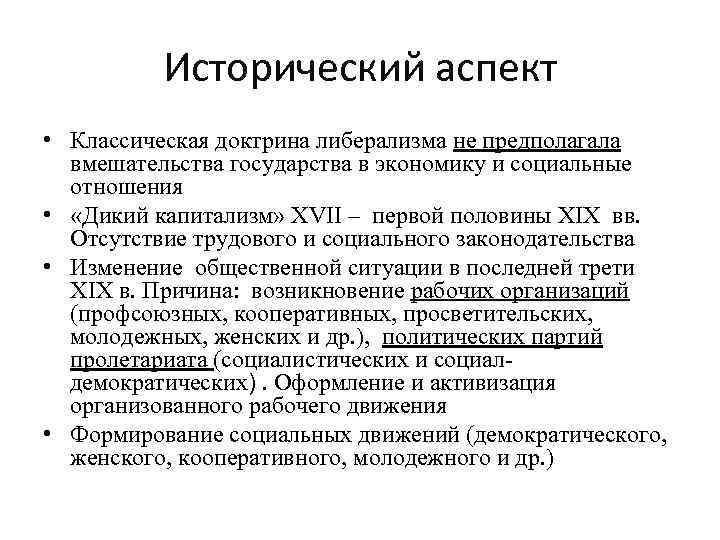 Исторический аспект

• Классическая доктрина либерализма не предполагала вмешательства государства в экономику и социальные отношения
• «Дикий капитализм» XVII – первой половины XIX вв. Отсутствие трудового и социального законодательства
• Изменение общественной ситуации в последней трети XIX в. Причина: возникновение рабочих организаций (профсоюзных, кооперативных, просветительских, молодежных, женских и др.), политических партий пролетариата (социалистических и социал-демократических) . Оформление и активизация организованного рабочего движения
• Формирование социальных движений (демократического, женского, кооперативного, молодежного и др.)